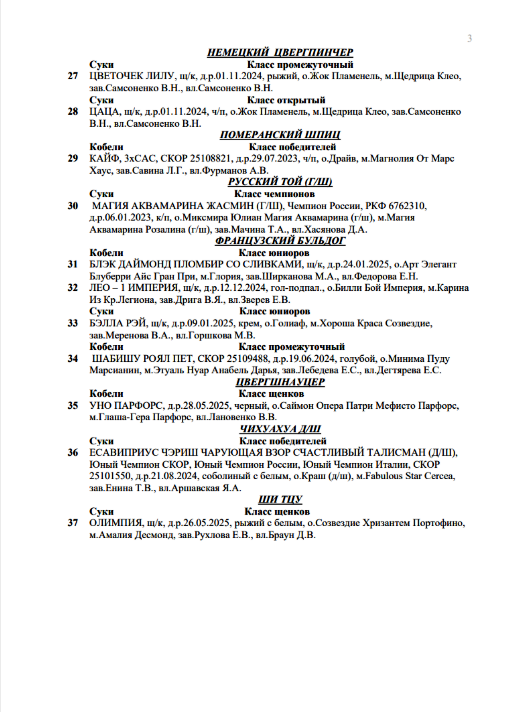 3

НЕМЕЦКИЙ ЦВЕРГПИНЧЕР

Суки Класс промежуточный

27 ЦВЕТОЧЕК ЛИЛУ, щ/к, д.р.01.11.2024, рыжий, о.Жок Пламенель, м.Щедрица Клео, зав.Самсоненко В.Н., вл.Самсоненко В.Н.

Суки Класс открытый

28 ЦАЦА, щ/к, д.р.01.11.2024, ч/п, о.Жок Пламенель, м.Щедрица Клео, зав.Самсоненко В.Н., вл.Самсоненко В.Н.

ПОМЕРАНСКИЙ ШПИЦ

Кобели Класс победителей

29 КАЙФ, 3хСАС, СКОР 25108821, д.р.29.07.2023, ч/п, о.Драйв, м.Магнолия От Марс Хаус, зав.Савина Л.Г., вл.Фурманов А.В.

РУССКИЙ ТОЙ (Г/Ш)

Суки Класс чемпионов

30 МАГИЯ АКВАМАРИНА ЖАСМИН (Г/Ш), Чемпион России, РКФ 6762310, д.р.06.01.2023, к/п, о.Миксмира Юлиан Магия Аквамарина (г/ш), м.Магия Аквамарина Розалина (г/ш), зав.Мачина Т.А., вл.Хасянова Д.А.

ФРАНЦУЗСКИЙ БУЛЬДОГ

Кобели Класс юниоров

31 БЛЭК ДАЙМОНД ПЛОМБИР СО СЛИВКАМИ, щ/к, д.р.24.01.2025, о.Арт Элегант Блуберри Айс Гран При, м.Глория, зав.Ширканова М.А., вл.Федорова Е.Н.

32 ЛЕО – 1 ИМПЕРИЯ, щ/к, д.р.12.12.2024, гол-подпал., о.Билли Бой Империя, м.Карина Из Кр.Легиона, зав.Дрига В.Я., вл.Зверев Е.В.

Суки Класс юниоров

33 БЭЛЛА РЭЙ, щ/к, д.р.09.01.2025, крем, о.Голиаф, м.Хороша Краса Созвездие, зав.Меренова В.А., вл.Горшкова М.В.

Кобели Класс промежуточный

34 ШАБИШУ РОЯЛ ПЕТ, СКОР 25109488, д.р.19.06.2024, голубой, о.Минима Пуду Марсианин, м.Этуаль Нуар Анабель Дарья, зав.Лебедева Е.С., вл.Дегтярева Е.С.

ЦВЕРГШНАУЦЕР

Кобели Класс щенков

35 УНО ПАРФОРС, д.р.28.05.2025, черный, о.Саймон Опера Патри Мефисто Парфорс, м.Глаша-Гера Парфорс, вл.Лановенко В.В.

ЧИХУАХУА Д/Ш

Суки Класс победителей

36 ЕСАВИПРИУС ЧЭРИШ ЧАРУЮЩАЯ ВЗОР СЧАСТЛИВЫЙ ТАЛИСМАН (Д/Ш), Юный Чемпион СКОР, Юный Чемпион России, Юный Чемпион Италии, СКОР 25101550, д.р.21.08.2024, соболиный с белым, о.Краш (д/ш), м.Fabulous Star Cercea, зав.Енина Т.В., вл.Аршавская Я.А.

ШИ ТЦУ

Суки Класс щенков

37 ОЛИМПИЯ, щ/к, д.р.26.05.2025, рыжий с белым, о.Созвездие Хризантем Портофино, м.Амалия Десмонд, зав.Рухлова Е.В., вл.Браун Д.В.